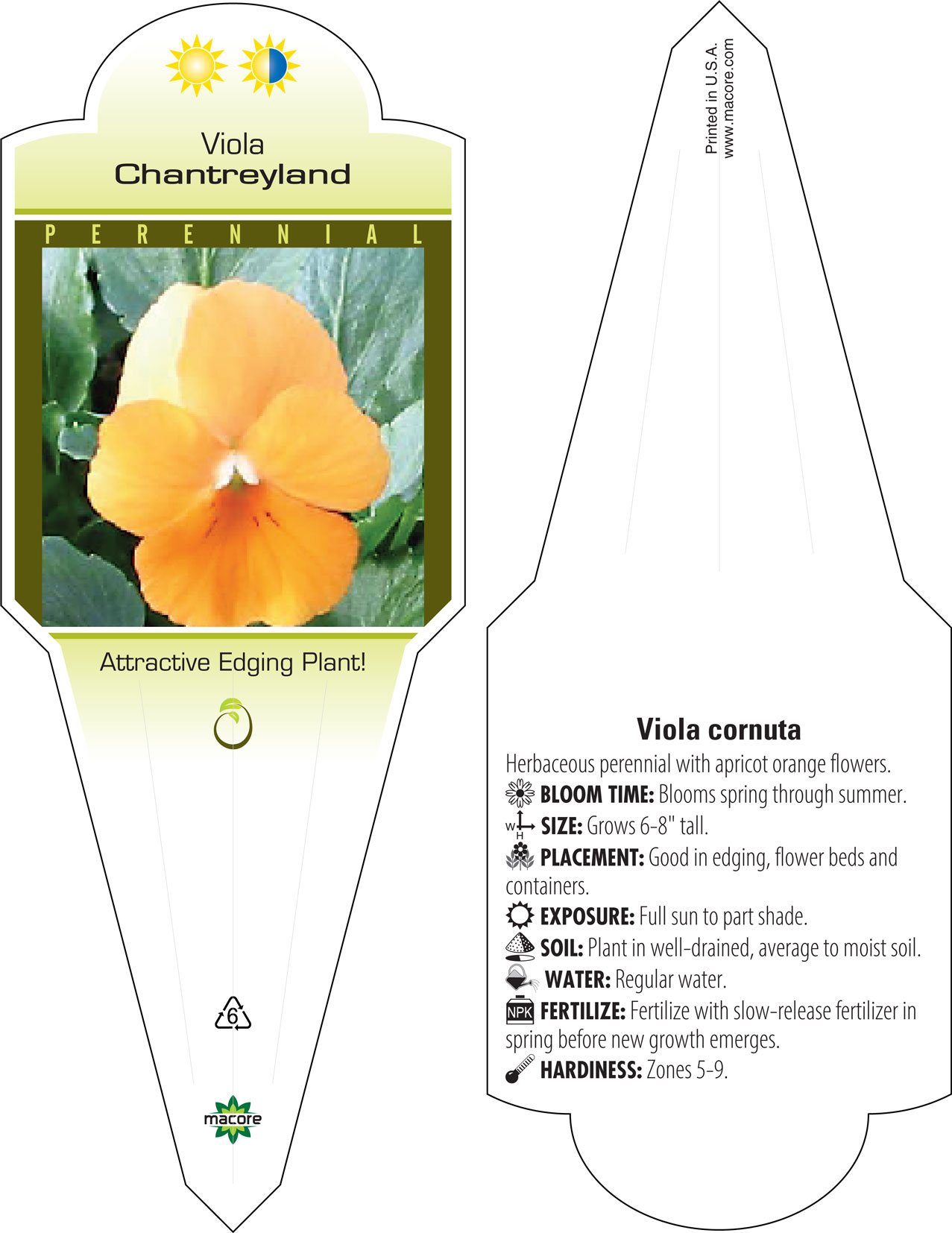 Viola
Chantreyland

PERENNIAL

Attractive Edging Plant!

6

macore

Printed in U.S.A.
www.macore.com

Viola cornuta

Herbaceous perennial with apricot orange flowers.
BLOOM TIME: Blooms spring through summer.
W H SIZE: Grows 6-8" tall.
PLACEMENT: Good in edging, flower beds and containers.
EXPOSURE: Full sun to part shade.
SOIL: Plant in well-drained, average to moist soil.
WATER: Regular water.
NPK FERTILIZE: Fertilize with slow-release fertilizer in spring before new growth emerges.
HARDINESS: Zones 5-9.